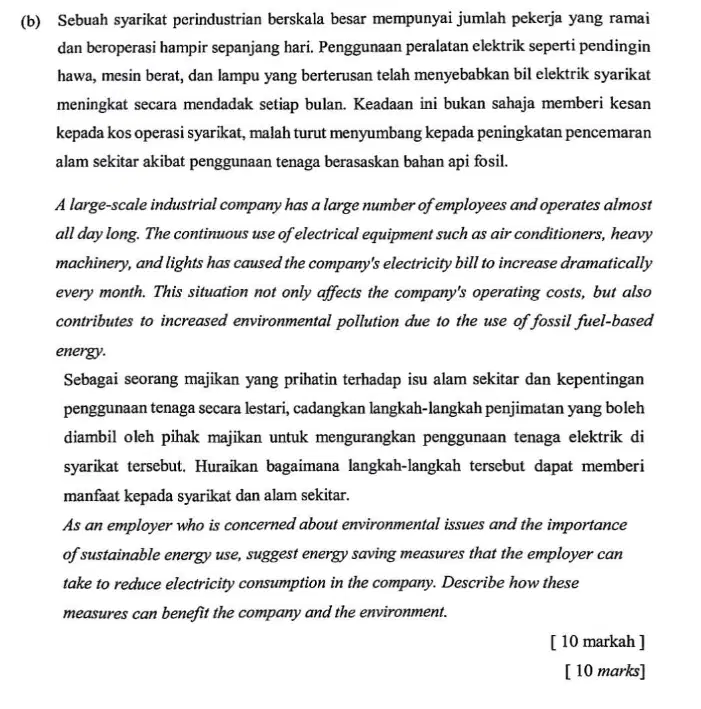 (b) Sebuah syarikat perindustrian berskala besar mempunyai jumlah pekerja yang ramai dan beroperasi hampir sepanjang hari. Penggunaan peralatan elektrik seperti pendingin hawa, mesin berat, dan lampu yang berterusan telah menyebabkan bil elektrik syarikat meningkat secara mendadak setiap bulan. Keadaan ini bukan sahaja memberi kesan kepada kos operasi syarikat, malah turut menyumbang kepada peningkatan pencemaran alam sekitar akibat penggunaan tenaga berasaskan bahan api fosil.

A large-scale industrial company has a large number of employees and operates almost all day long. The continuous use of electrical equipment such as air conditioners, heavy machinery, and lights has caused the company's electricity bill to increase dramatically every month. This situation not only affects the company's operating costs, but also contributes to increased environmental pollution due to the use of fossil fuel-based energy.

Sebagai seorang majikan yang prihatin terhadap isu alam sekitar dan kepentingan penggunaan tenaga secara lestari, cadangkan langkah-langkah penjimatan yang boleh diambil oleh pihak majikan untuk mengurangkan penggunaan tenaga elektrik di syarikat tersebut. Huraikan bagaimana langkah-langkah tersebut dapat memberi manfaat kepada syarikat dan alam sekitar.

As an employer who is concerned about environmental issues and the importance of sustainable energy use, suggest energy saving measures that the employer can take to reduce electricity consumption in the company. Describe how these measures can benefit the company and the environment.

[ 10 markah ]

[ 10 marks]